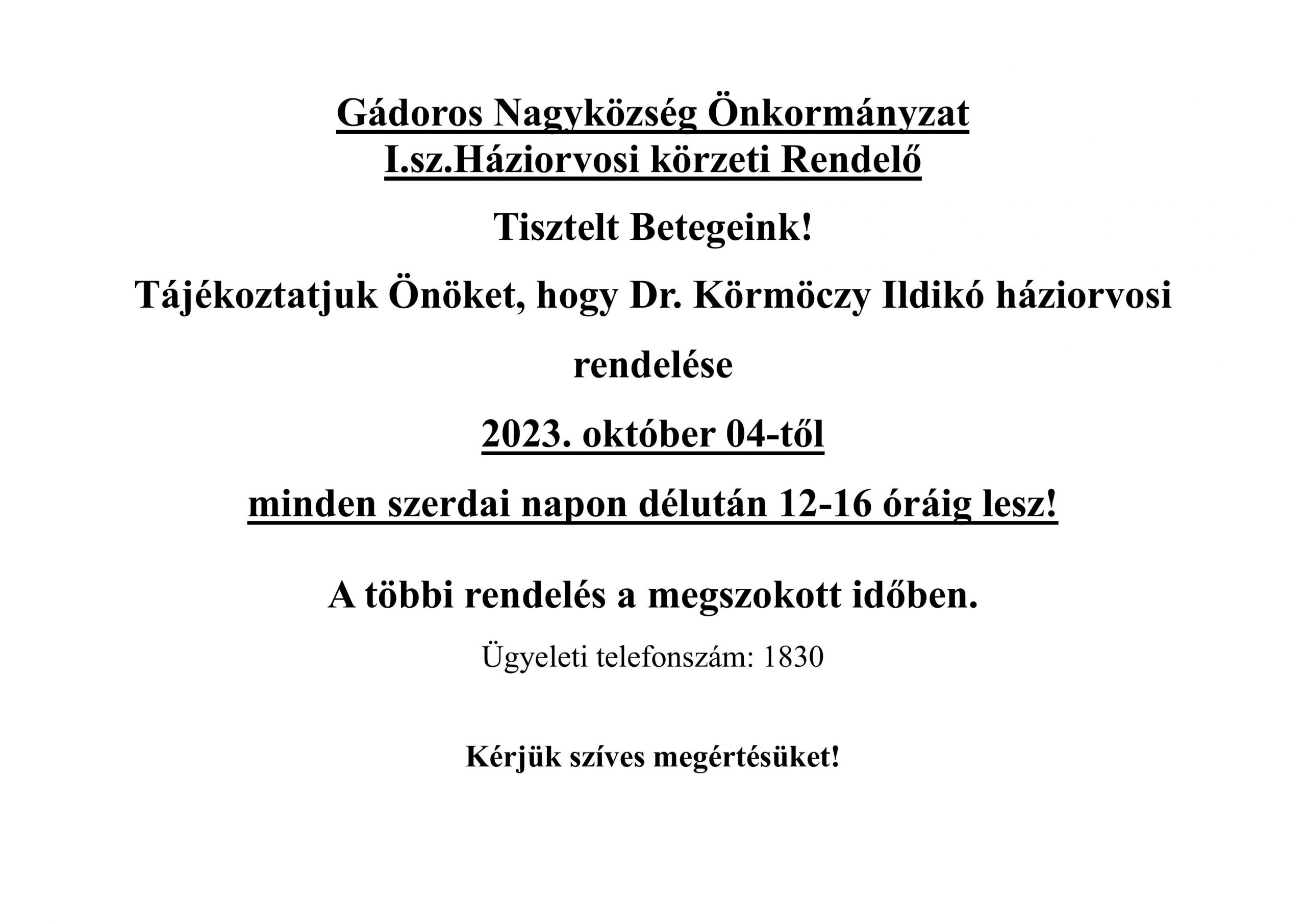 Gádoros Nagyközség Önkormányzat
I.sz.Háziorvosi körzeti Rendelő

Tisztelt Betegeink!

Tájékoztatjuk Önöket, hogy Dr. Körmöczy Ildikó háziorvosi rendelése

2023. október 04-től

minden szerdai napon délután 12-16 óráig lesz!

A többi rendelés a megszokott időben.

Ügyeleti telefonszám: 1830

Kérjük szíves megértésüket!